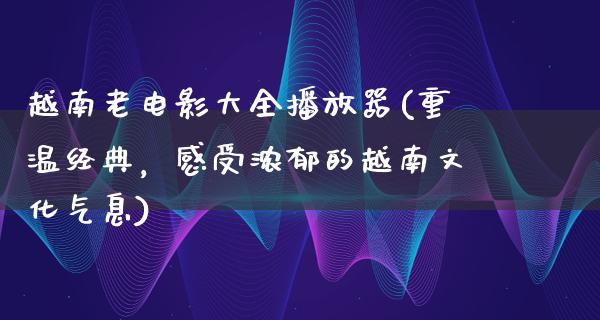 越南老电影大全播放器(重温经典，感受浓郁的越南文化气息)